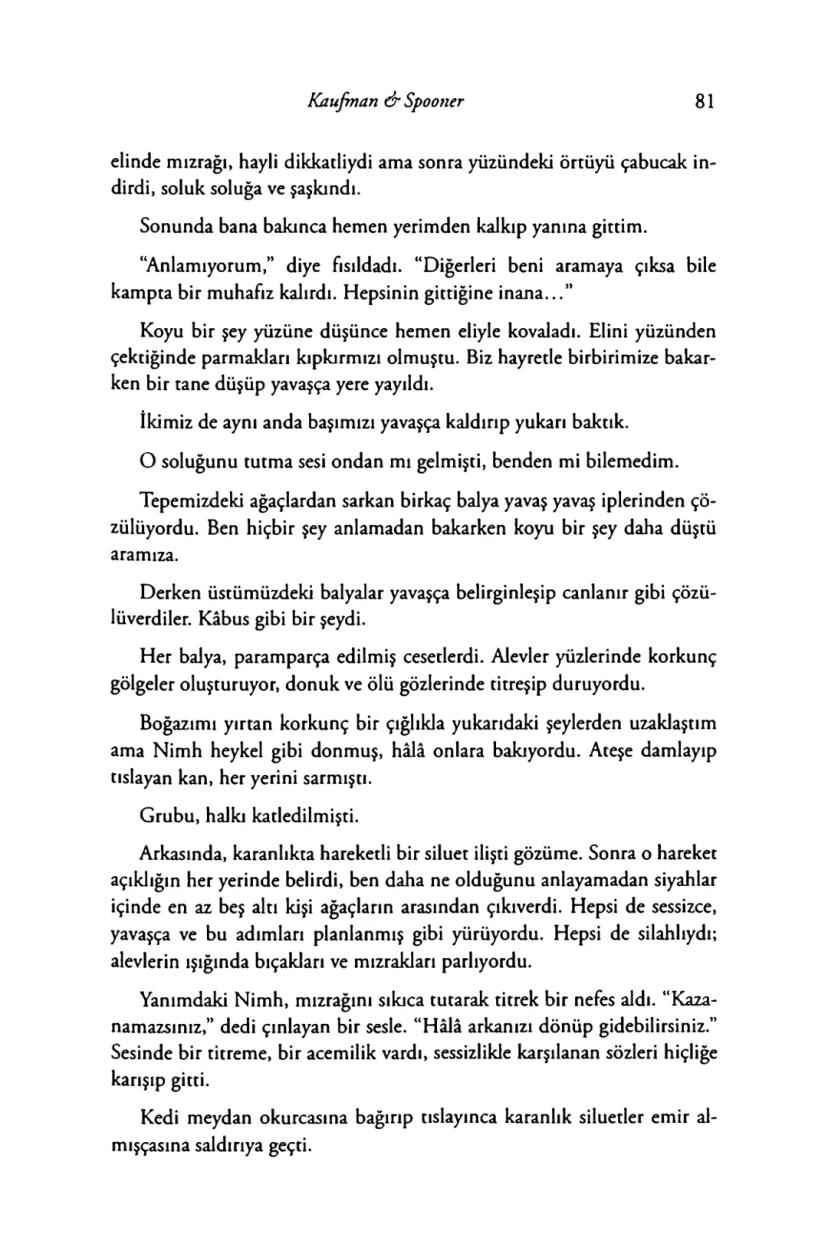 Kaufman & Spooner 81

elinde mızrağı, hayli dikkatliydi ama sonra yüzündeki örtüyü çabucak indirdi, soluk soluğa ve şaşkındı.

Sonunda bana bakınca hemen yerimden kalkıp yanına gittim.

"Anlamıyorum," diye fısıldadı. "Diğerleri beni aramaya çıksa bile kampta bir muhafız kalırdı. Hepsinin gittiğine inana..."

Koyu bir şey yüzüne düşünce hemen eliyle kovaladı. Elini yüzünden çektiğinde parmakları kıpkırmızı olmuştu. Biz hayretle birbirimize bakarken bir tane düşüp yavaşça yere yayıldı.

İkimiz de aynı anda başımızı yavaşça kaldırıp yukarı baktık.

O soluğunu tutma sesi ondan mı gelmişti, benden mi bilemedim.

Tepemizdeki ağaçlardan sarkan birkaç balya yavaş yavaş iplerinden çözülüyordu. Ben hiçbir şey anlamadan bakarken koyu bir şey daha düştü aramıza.

Derken üstümüzdeki balyalar yavaşça belirginleşip canlanır gibi çözülüverdiler. Kâbus gibi bir şeydi.

Her balya, paramparça edilmiş cesetlerdi. Alevler yüzlerinde korkunç gölgeler oluşturuyor, donuk ve ölü gözlerinde titreşip duruyordu.

Boğazımı yırtan korkunç bir çığlıkla yukarıdaki şeylerden uzaklaştım ama Nimh heykel gibi donmuş, hâlâ onlara bakıyordu. Ateşe damlayıp tıslayan kan, her yerini sarmıştı.

Grubu, halkı katledilmişti.

Arkasında, karanlıkta hareketli bir siluet ilişti gözüme. Sonra o hareket açıklığın her yerinde belirdi, ben daha ne olduğunu anlayamadan siyahlar içinde en az beş altı kişi ağaçların arasından çıkıverdi. Hepsi de sessizce, yavaşça ve bu adımları planlanmış gibi yürüyordu. Hepsi de silahlıydı; alevlerin ışığında bıçakları ve mızrakları parlıyordu.

Yanımdaki Nimh, mızrağını sıkıca tutarak titrek bir nefes aldı. "Kazanamazsınız," dedi çınlayan bir sesle. "Hâlâ arkanızı dönüp gidebilirsiniz." Sesinde bir titreme, bir acemilik vardı, sessizlikle karşılanan sözleri hiçliğe karışıp gitti.

Kedi meydan okurcasına bağırıp tıslayınca karanlık siluetler emir almışçasına saldırıya geçti.